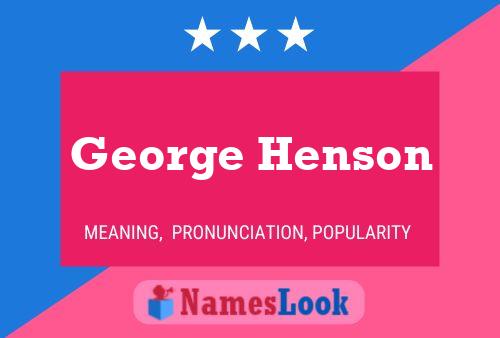 George Henson

MEANING, PRONUNCIATION, POPULARITY

NamesLook